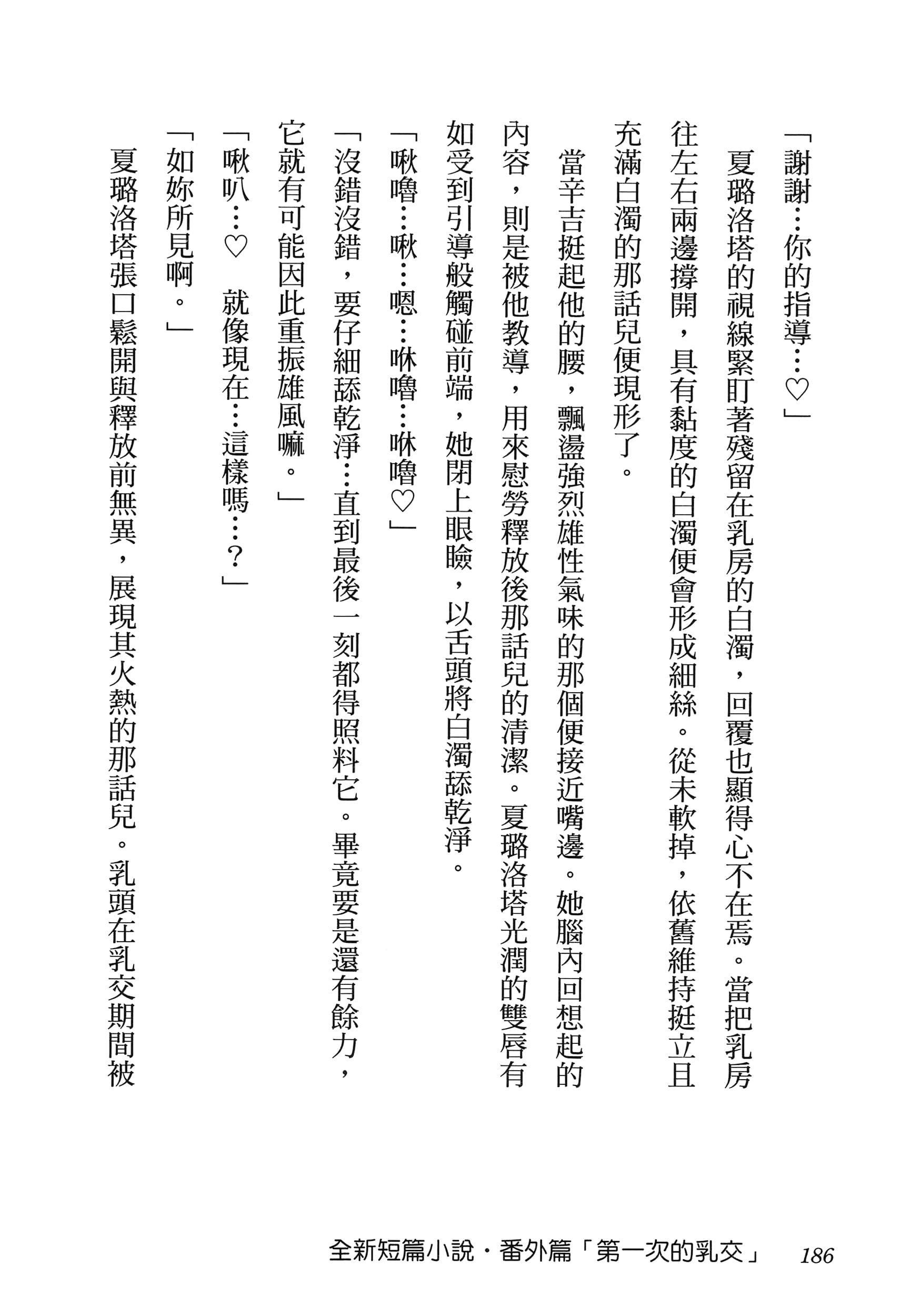 「謝謝…你的指導…♡」

夏璐洛塔的視線緊盯著殘留在乳房的白濁，回覆也顯得心不在焉。當把乳房往左右兩邊撐開，具有黏度的白濁便會形成細絲。從未軟掉，依舊維持挺立且充滿白濁的那話兒便現形了。

當辛吉挺起他的腰，飄盪強烈雄性氣味的那個便接近嘴邊。她腦內回想起的內容，則是被他教導，用來慰勞釋放後那話兒的清潔。夏璐洛塔光潤的雙唇有如受到引導般觸碰前端，她閉上眼瞼，以舌頭將白濁舔乾淨。

「啾嚕…啾…嗯…咻嚕…咻嚕♡」

「沒錯沒錯，要仔細舔乾淨…直到最後一刻都得照料它。畢竟要是還有餘力，它就有可能因此重振雄風嘛。」

「啾叭…♡　就像現在…這樣嗎…？」

「如妳所見啊。」

夏璐洛塔張口鬆開與釋放前無異，展現其火熱的那話兒。乳頭在乳交期間被

全新短篇小說・番外篇「第一次的乳交」　186